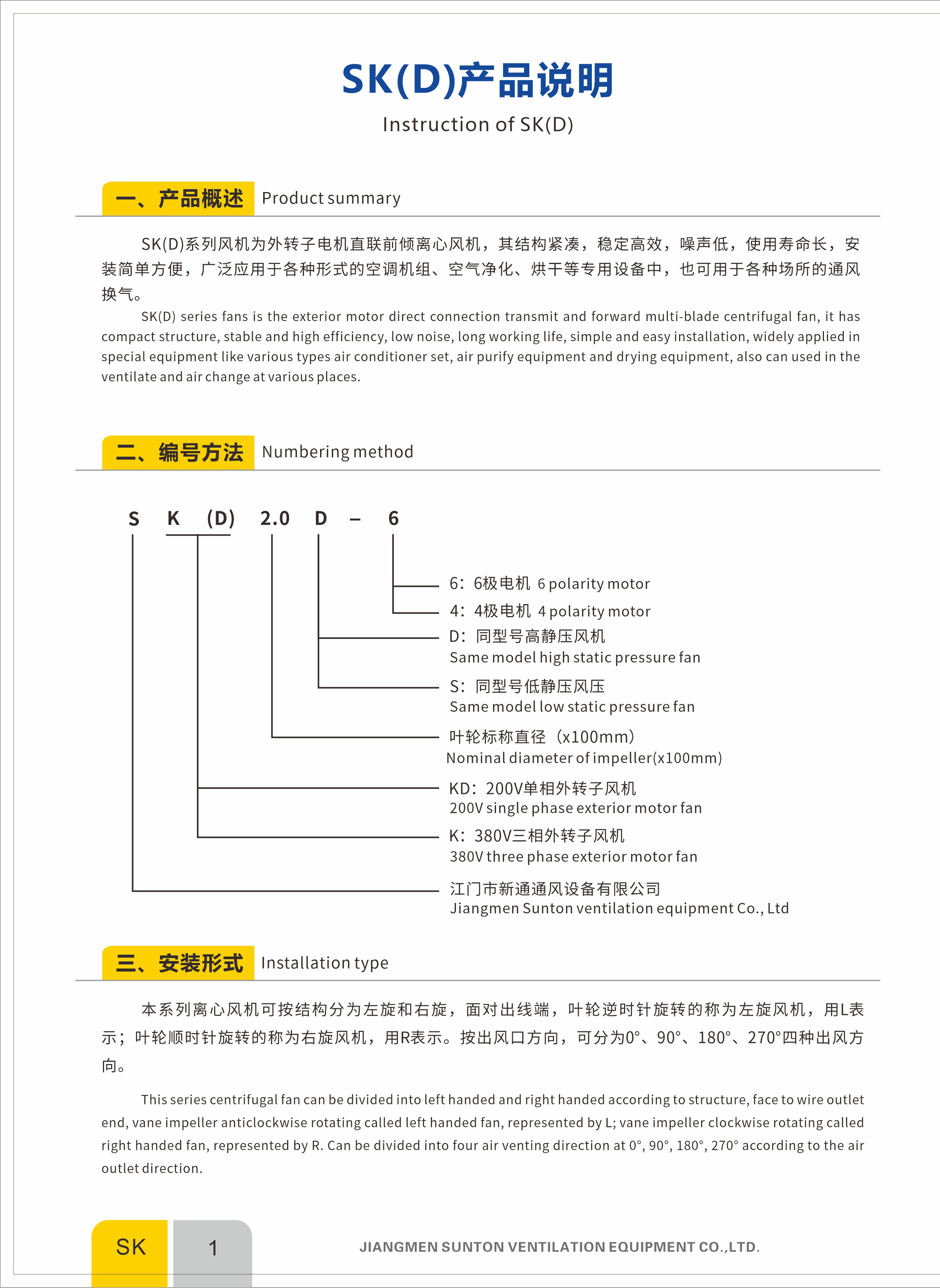 SK(D)产品说明
Instruction of SK(D)

一、产品概述 Product summary

SK(D)系列风机为外转子电机直联前倾离心风机，其结构紧凑，稳定高效，噪声低，使用寿命长，安装简单方便，广泛应用于各种形式的空调机组、空气净化、烘干等专用设备中，也可用于各种场所的通风换气。

SK(D) series fans is the exterior motor direct connection transmit and forward multi-blade centrifugal fan, it has compact structure, stable and high efficiency, low noise, long working life, simple and easy installation, widely applied in special equipment like various types air conditioner set, air purify equipment and drying equipment, also can used in the ventilate and air change at various places.

二、编号方法 Numbering method

S K (D) 2.0 D – 6

6：6极电机 6 polarity motor
4：4极电机 4 polarity motor
D：同型号高静压风机
Same model high static pressure fan
S：同型号低静压风压
Same model low static pressure fan
叶轮标称直径（x100mm）
Nominal diameter of impeller(x100mm)
KD：200V单相外转子风机
200V single phase exterior motor fan
K：380V三相外转子风机
380V three phase exterior motor fan
江门市新通通风设备有限公司
Jiangmen Sunton ventilation equipment Co., Ltd

三、安装形式 Installation type

本系列离心风机可按结构分为左旋和右旋，面对出线端，叶轮逆时针旋转的称为左旋风机，用L表示；叶轮顺时针旋转的称为右旋风机，用R表示。按出风口方向，可分为0°、90°、180°、270°四种出风方向。

This series centrifugal fan can be divided into left handed and right handed according to structure, face to wire outlet end, vane impeller anticlockwise rotating called left handed fan, represented by L; vane impeller clockwise rotating called right handed fan, represented by R. Can be divided into four air venting direction at 0°, 90°, 180°, 270° according to the air outlet direction.

SK 1 JIANGMEN SUNTON VENTILATION EQUIPMENT CO.,LTD.